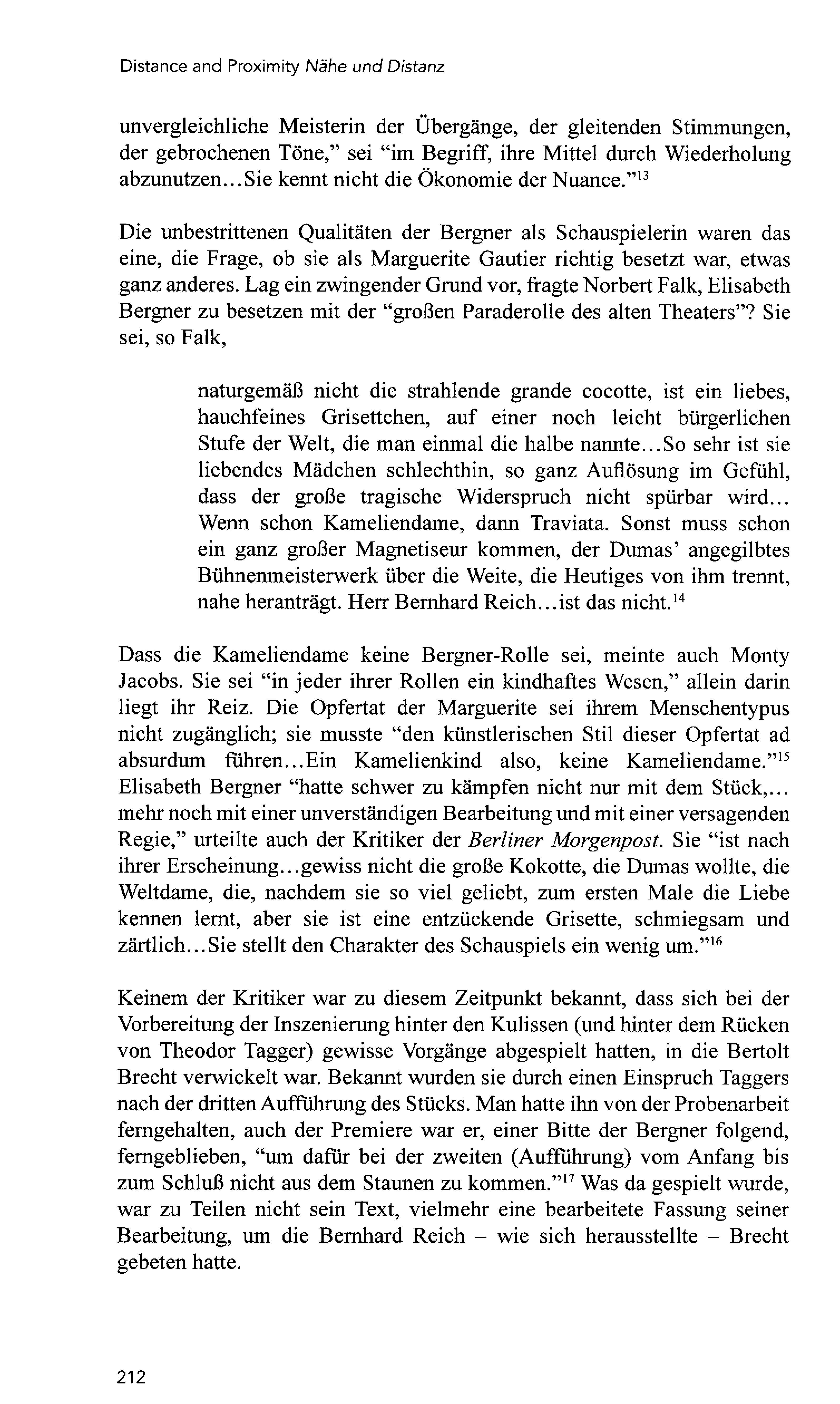 Distance and Proximity Nähe und Distanz

unvergleichliche Meisterin der Übergänge, der gleitenden Stimmungen, der gebrochenen Töne," sei "im Begriff, ihre Mittel durch Wiederholung abzunutzen...Sie kennt nicht die Ökonomie der Nuance."$^{13}$

Die unbestrittenen Qualitäten der Bergner als Schauspielerin waren das eine, die Frage, ob sie als Marguerite Gautier richtig besetzt war, etwas ganz anderes. Lag ein zwingender Grund vor, fragte Norbert Falk, Elisabeth Bergner zu besetzen mit der "großen Paraderolle des alten Theaters"? Sie sei, so Falk,

naturgemäß nicht die strahlende grande cocotte, ist ein liebes, hauchfeines Grisettchen, auf einer noch leicht bürgerlichen Stufe der Welt, die man einmal die halbe nannte...So sehr ist sie liebendes Mädchen schlechthin, so ganz Auflösung im Gefühl, dass der große tragische Widerspruch nicht spürbar wird... Wenn schon Kameliendame, dann Traviata. Sonst muss schon ein ganz großer Magnetiseur kommen, der Dumas' angegilbtes Bühnenmeisterwerk über die Weite, die Heutiges von ihm trennt, nahe heranträgt. Herr Bernhard Reich...ist das nicht.$^{14}$

Dass die Kameliendame keine Bergner-Rolle sei, meinte auch Monty Jacobs. Sie sei "in jeder ihrer Rollen ein kindhaftes Wesen," allein darin liegt ihr Reiz. Die Opfertat der Marguerite sei ihrem Menschentypus nicht zugänglich; sie musste "den künstlerischen Stil dieser Opfertat ad absurdum führen...Ein Kamelienkind also, keine Kameliendame."$^{15}$ Elisabeth Bergner "hatte schwer zu kämpfen nicht nur mit dem Stück,... mehr noch mit einer unverständigen Bearbeitung und mit einer versagenden Regie," urteilte auch der Kritiker der Berliner Morgenpost. Sie "ist nach ihrer Erscheinung...gewiss nicht die große Kokotte, die Dumas wollte, die Weltdame, die, nachdem sie so viel geliebt, zum ersten Male die Liebe kennen lernt, aber sie ist eine entzückende Grisette, schmiegsam und zärtlich...Sie stellt den Charakter des Schauspiels ein wenig um."$^{16}$

Keinem der Kritiker war zu diesem Zeitpunkt bekannt, dass sich bei der Vorbereitung der Inszenierung hinter den Kulissen (und hinter dem Rücken von Theodor Tagger) gewisse Vorgänge abgespielt hatten, in die Bertolt Brecht verwickelt war. Bekannt wurden sie durch einen Einspruch Taggers nach der dritten Aufführung des Stücks. Man hatte ihn von der Probenarbeit ferngehalten, auch der Premiere war er, einer Bitte der Bergner folgend, ferngeblieben, "um dafür bei der zweiten (Aufführung) vom Anfang bis zum Schluß nicht aus dem Staunen zu kommen."$^{17}$ Was da gespielt wurde, war zu Teilen nicht sein Text, vielmehr eine bearbeitete Fassung seiner Bearbeitung, um die Bernhard Reich – wie sich herausstellte – Brecht gebeten hatte.

212